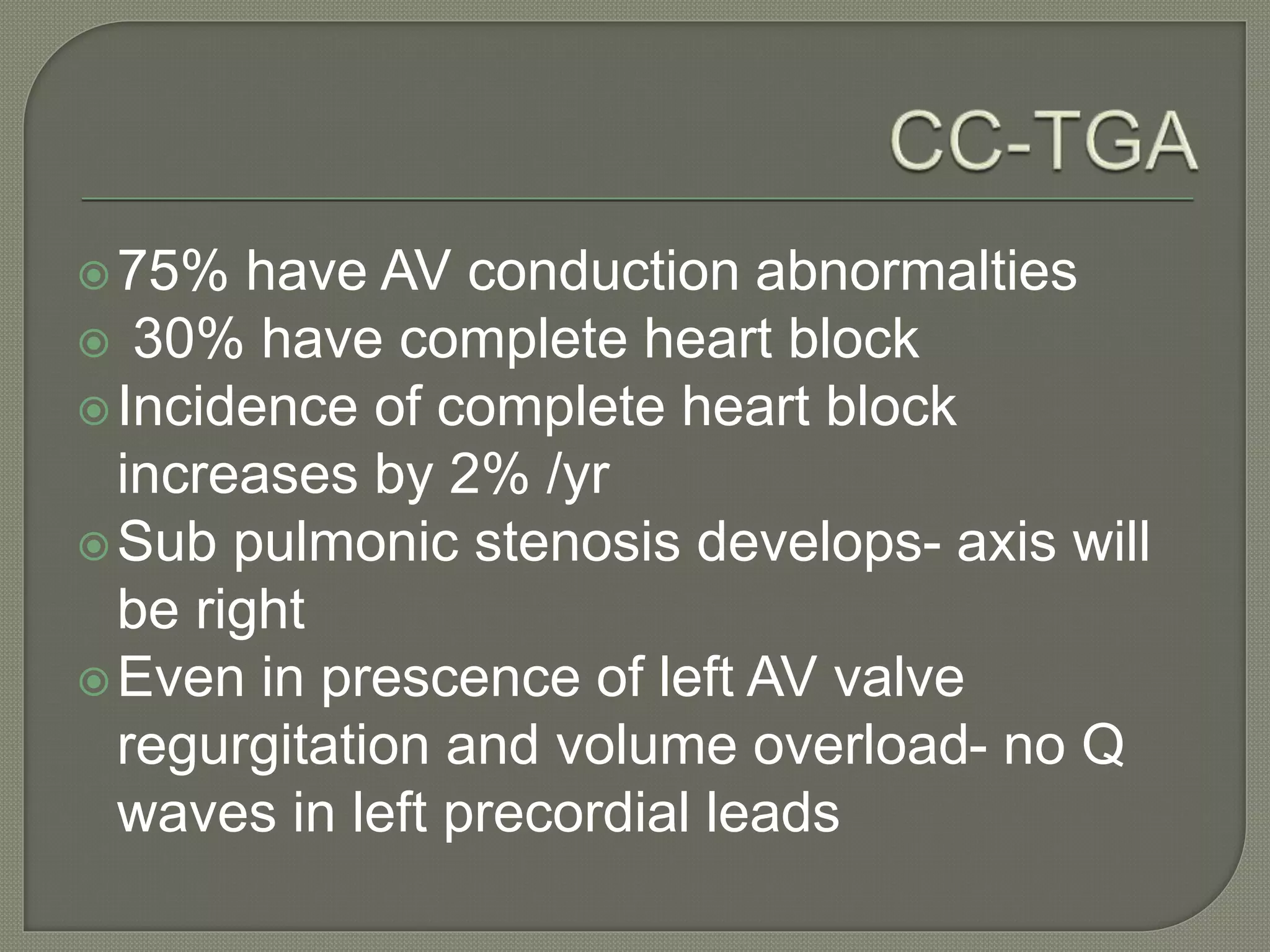 CC-TGA

75% have AV conduction abnormalties

30% have complete heart block

Incidence of complete heart block increases by 2% /yr

Sub pulmonic stenosis develops- axis will be right

Even in prescence of left AV valve regurgitation and volume overload- no Q waves in left precordial leads